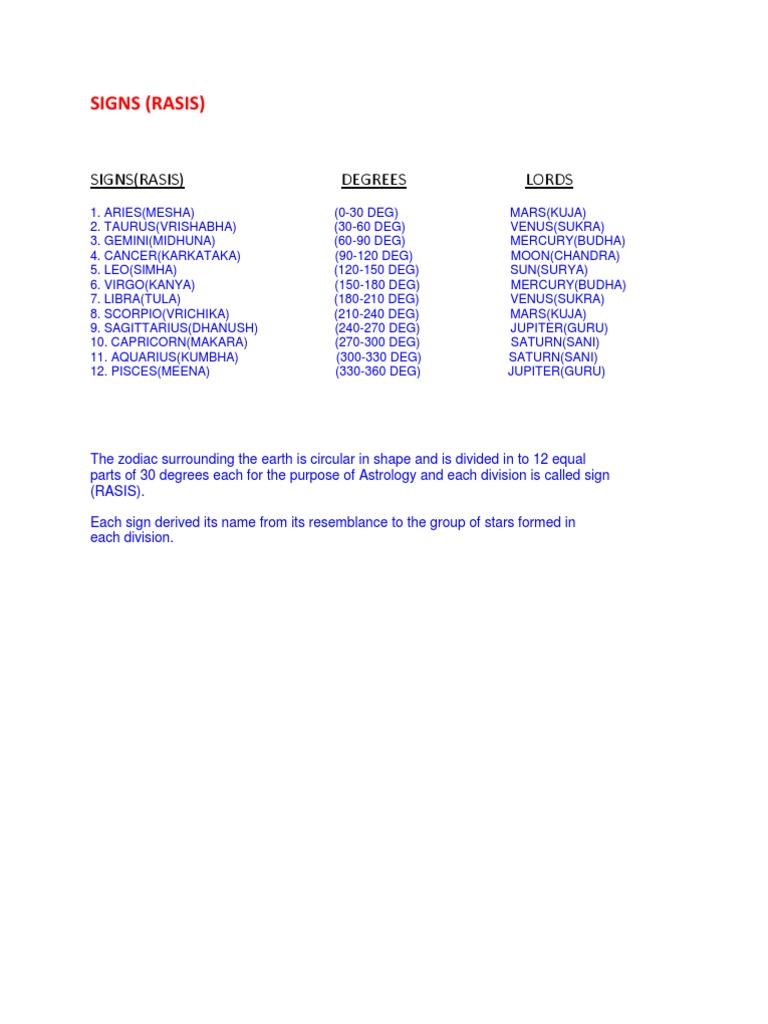 SIGNS (RASIS)

| SIGNS(RASIS) | DEGREES | LORDS |
|---|---|---|
| 1. ARIES(MESHA) | (0-30 DEG) | MARS(KUJA) |
| 2. TAURUS(VRISHABHA) | (30-60 DEG) | VENUS(SUKRA) |
| 3. GEMINI(MIDHUNA) | (60-90 DEG) | MERCURY(BUDHA) |
| 4. CANCER(KARKATAKA) | (90-120 DEG) | MOON(CHANDRA) |
| 5. LEO(SIMHA) | (120-150 DEG) | SUN(SURYA) |
| 6. VIRGO(KANYA) | (150-180 DEG) | MERCURY(BUDHA) |
| 7. LIBRA(TULA) | (180-210 DEG) | VENUS(SUKRA) |
| 8. SCORPIO(VRICHIKA) | (210-240 DEG) | MARS(KUJA) |
| 9. SAGITTARIUS(DHANUSH) | (240-270 DEG) | JUPITER(GURU) |
| 10. CAPRICORN(MAKARA) | (270-300 DEG) | SATURN(SANI) |
| 11. AQUARIUS(KUMBHA) | (300-330 DEG) | SATURN(SANI) |
| 12. PISCES(MEENA) | (330-360 DEG) | JUPITER(GURU) |

The zodiac surrounding the earth is circular in shape and is divided in to 12 equal parts of 30 degrees each for the purpose of Astrology and each division is called sign (RASIS).

Each sign derived its name from its resemblance to the group of stars formed in each division.